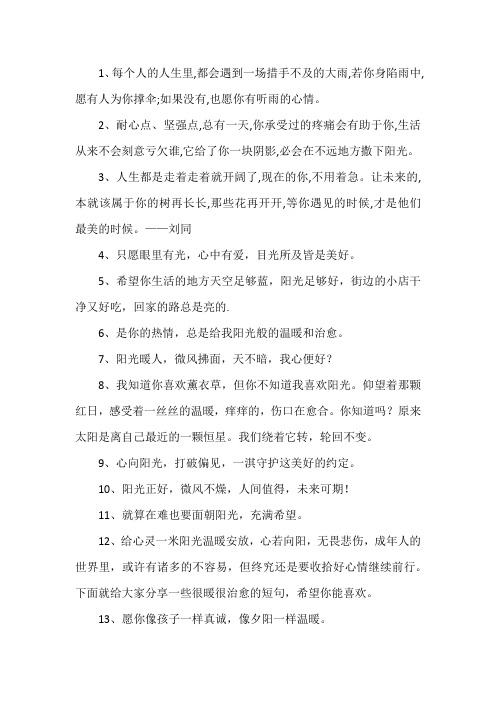 1、每个人的人生里,都会遇到一场措手不及的大雨,若你身陷雨中,愿有人为你撑伞;如果没有,也愿你有听雨的心情。

2、耐心点、坚强点,总有一天,你承受过的疼痛会有助于你,生活从来不会刻意亏欠谁,它给了你一块阴影,必会在不远地方撒下阳光。

3、人生都是走着走着就开阔了,现在的你,不用着急。让未来的,本就该属于你的树再长长,那些花再开开,等你遇见的时候,才是他们最美的时候。——刘同

4、只愿眼里有光，心中有爱，目光所及皆是美好。

5、希望你生活的地方天空足够蓝，阳光足够好，街边的小店干净又好吃，回家的路总是亮的.

6、是你的热情，总是给我阳光般的温暖和治愈。

7、阳光暖人，微风拂面，天不暗，我心便好？

8、我知道你喜欢薰衣草，但你不知道我喜欢阳光。仰望着那颗红日，感受着一丝丝的温暖，痒痒的，伤口在愈合。你知道吗？原来太阳是离自己最近的一颗恒星。我们绕着它转，轮回不变。

9、心向阳光，打破偏见，一淇守护这美好的约定。

10、阳光正好，微风不燥，人间值得，未来可期！

11、就算在难也要面朝阳光，充满希望。

12、给心灵一米阳光温暖安放，心若向阳，无畏悲伤，成年人的世界里，或许有诸多的不容易，但终究还是要收拾好心情继续前行。下面就给大家分享一些很暖很治愈的短句，希望你能喜欢。

13、愿你像孩子一样真诚，像夕阳一样温暖。